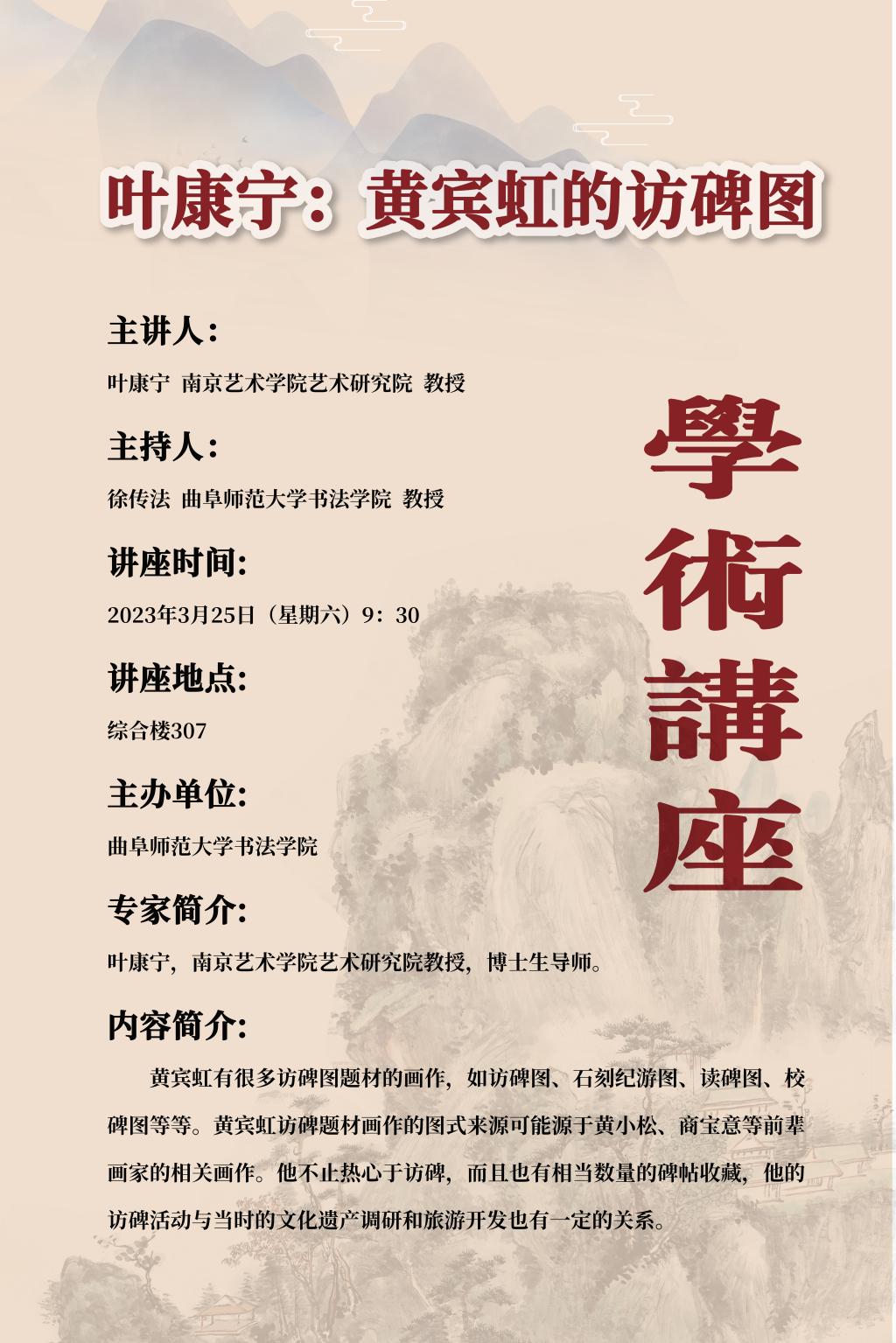 叶康宁：黄宾虹的访碑图

主讲人：

叶康宁 南京艺术学院艺术研究院 教授

主持人：

徐传法 曲阜师范大学书法学院 教授

讲座时间:

2023年3月25日（星期六）9：30

讲座地点:

综合楼307

主办单位:

曲阜师范大学书法学院

专家简介:

叶康宁，南京艺术学院艺术研究院教授，博士生导师。

内容简介:

黄宾虹有很多访碑图题材的画作，如访碑图、石刻纪游图、读碑图、校碑图等等。黄宾虹访碑题材画作的图式来源可能源于黄小松、商宝意等前辈画家的相关画作。他不止热心于访碑，而且也有相当数量的碑帖收藏，他的访碑活动与当时的文化遗产调研和旅游开发也有一定的关系。

學術講座